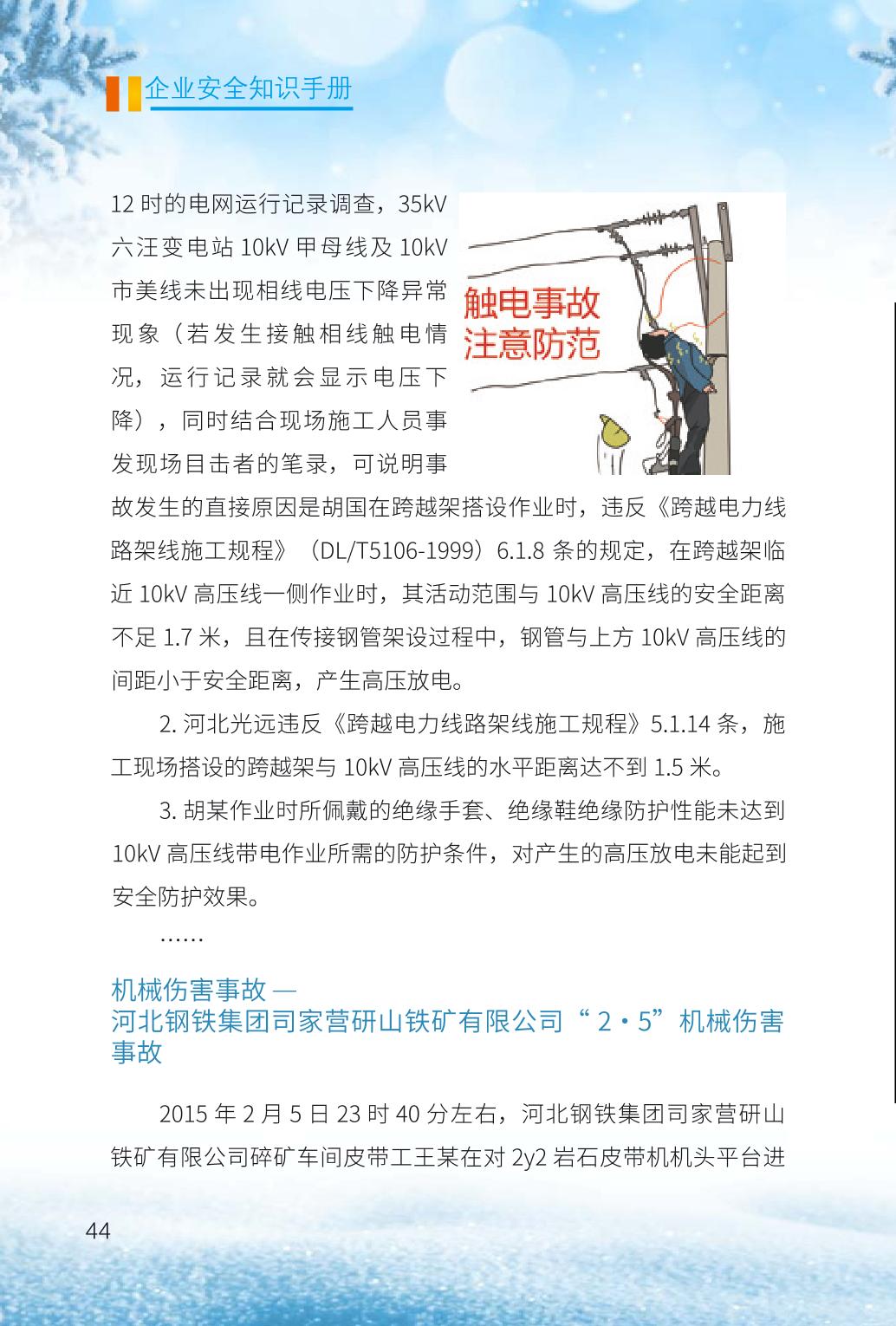 企业安全知识手册

12 时的电网运行记录调查，35kV 六汪变电站 10kV 甲母线及 10kV 市美线未出现相线电压下降异常现象（若发生接触相线触电情况，运行记录就会显示电压下降），同时结合现场施工人员事发现场目击者的笔录，可说明事故发生的直接原因是胡国在跨越架搭设作业时，违反《跨越电力线路架线施工规程》（DL/T5106-1999）6.1.8 条的规定，在跨越架临近 10kV 高压线一侧作业时，其活动范围与 10kV 高压线的安全距离不足 1.7 米，且在传接钢管架设过程中，钢管与上方 10kV 高压线的间距小于安全距离，产生高压放电。

触电事故
注意防范

2. 河北光远违反《跨越电力线路架线施工规程》5.1.14 条，施工现场搭设的跨越架与 10kV 高压线的水平距离达不到 1.5 米。

3. 胡某作业时所佩戴的绝缘手套、绝缘鞋绝缘防护性能未达到 10kV 高压线带电作业所需的防护条件，对产生的高压放电未能起到安全防护效果。

……

机械伤害事故 —
河北钢铁集团司家营研山铁矿有限公司“2·5”机械伤害事故

2015 年 2 月 5 日 23 时 40 分左右，河北钢铁集团司家营研山铁矿有限公司碎矿车间皮带工王某在对 2y2 岩石皮带机机头平台进

44